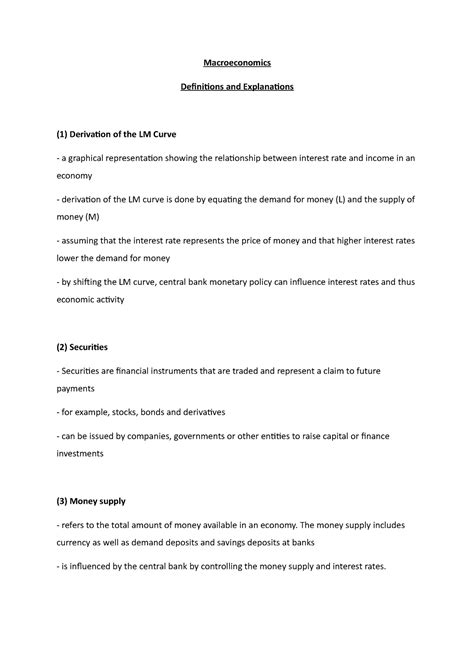 Macroeconomics

Definitions and Explanations

(1) Derivation of the LM Curve

- a graphical representation showing the relationship between interest rate and income in an economy

- derivation of the LM curve is done by equating the demand for money (L) and the supply of money (M)

- assuming that the interest rate represents the price of money and that higher interest rates lower the demand for money

- by shifting the LM curve, central bank monetary policy can influence interest rates and thus economic activity

(2) Securities

- Securities are financial instruments that are traded and represent a claim to future payments

- for example, stocks, bonds and derivatives

- can be issued by companies, governments or other entities to raise capital or finance investments

(3) Money supply

- refers to the total amount of money available in an economy. The money supply includes currency as well as demand deposits and savings deposits at banks

- is influenced by the central bank by controlling the money supply and interest rates.